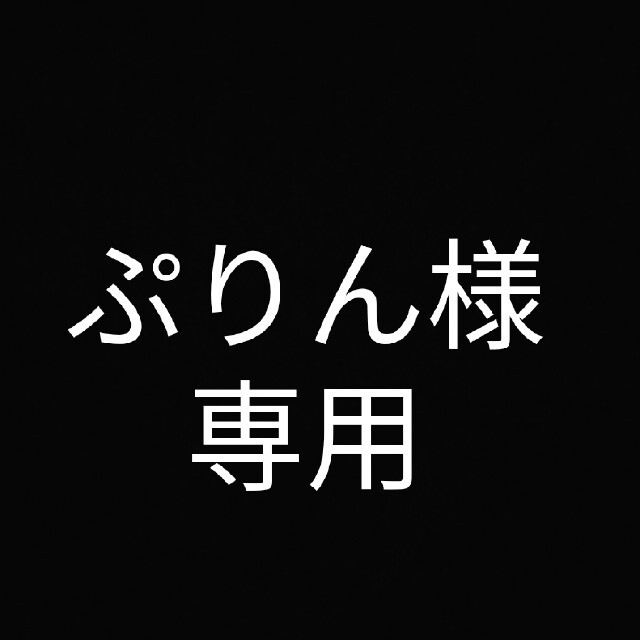 ぷりん様
専用